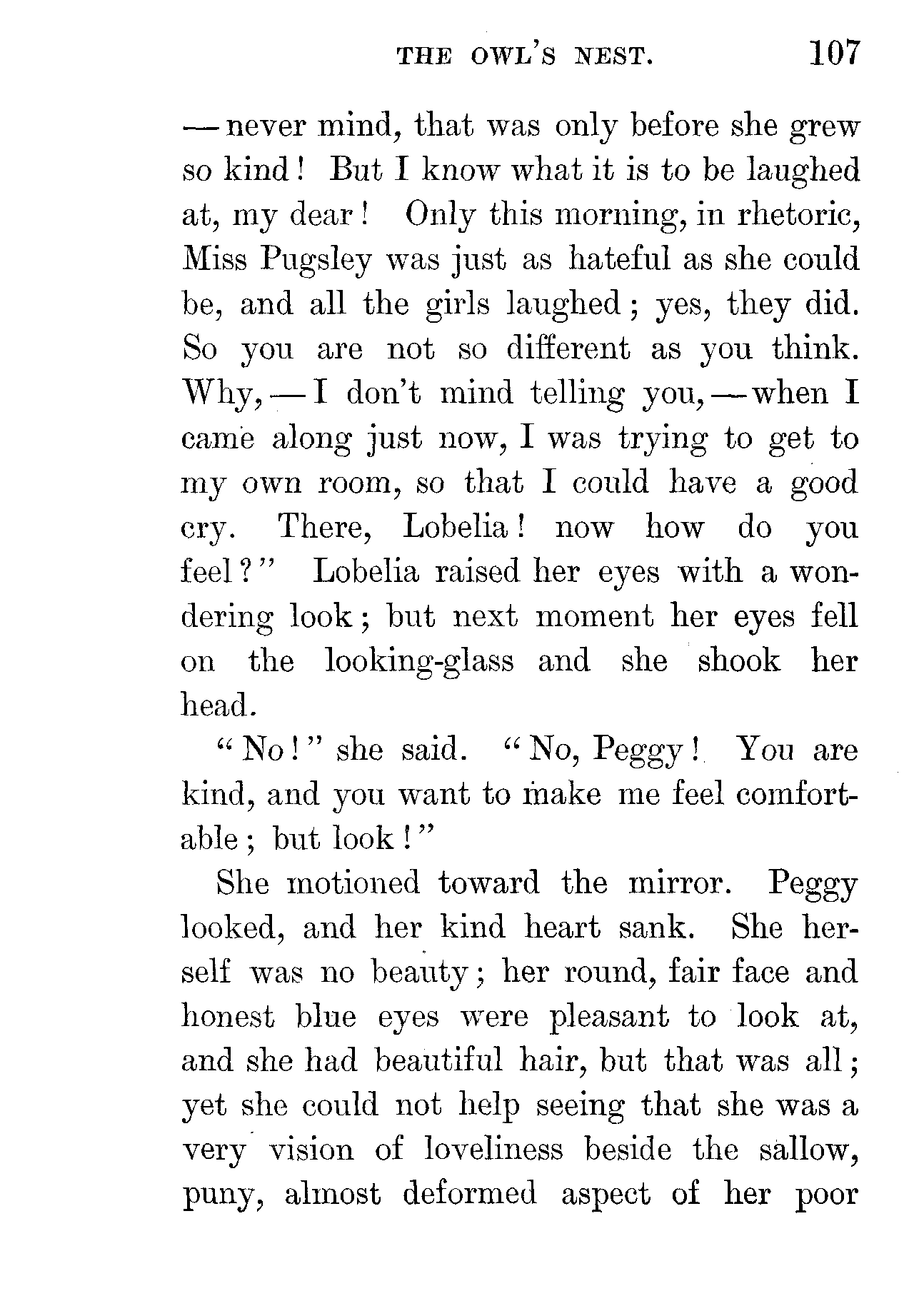 THE OWL'S NEST. 107

— never mind, that was only before she grew so kind! But I know what it is to be laughed at, my dear! Only this morning, in rhetoric, Miss Pugsley was just as hateful as she could be, and all the girls laughed; yes, they did. So you are not so different as you think. Why, — I don't mind telling you, — when I came along just now, I was trying to get to my own room, so that I could have a good cry. There, Lobelia! now how do you feel?" Lobelia raised her eyes with a wondering look; but next moment her eyes fell on the looking-glass and she shook her head.

"No!" she said. "No, Peggy! You are kind, and you want to make me feel comfortable; but look!"

She motioned toward the mirror. Peggy looked, and her kind heart sank. She herself was no beauty; her round, fair face and honest blue eyes were pleasant to look at, and she had beautiful hair, but that was all; yet she could not help seeing that she was a very vision of loveliness beside the sallow, puny, almost deformed aspect of her poor